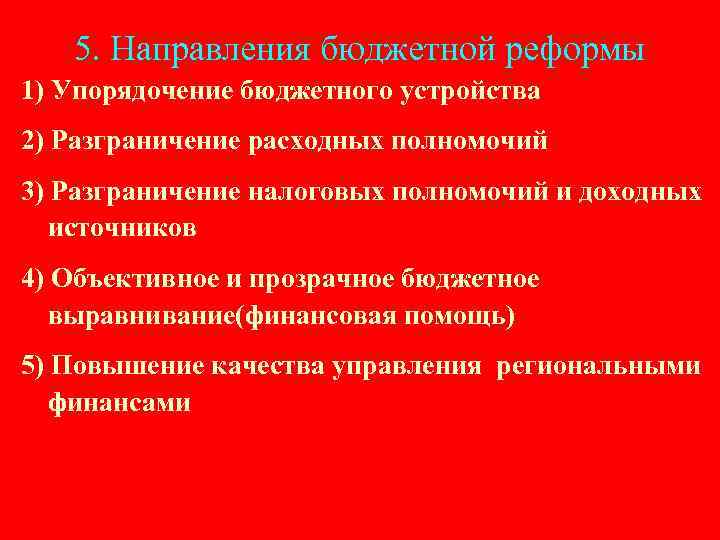 5. Направления бюджетной реформы

1) Упорядочение бюджетного устройства

2) Разграничение расходных полномочий

3) Разграничение налоговых полномочий и доходных источников

4) Объективное и прозрачное бюджетное выравнивание(финансовая помощь)

5) Повышение качества управления региональными финансами